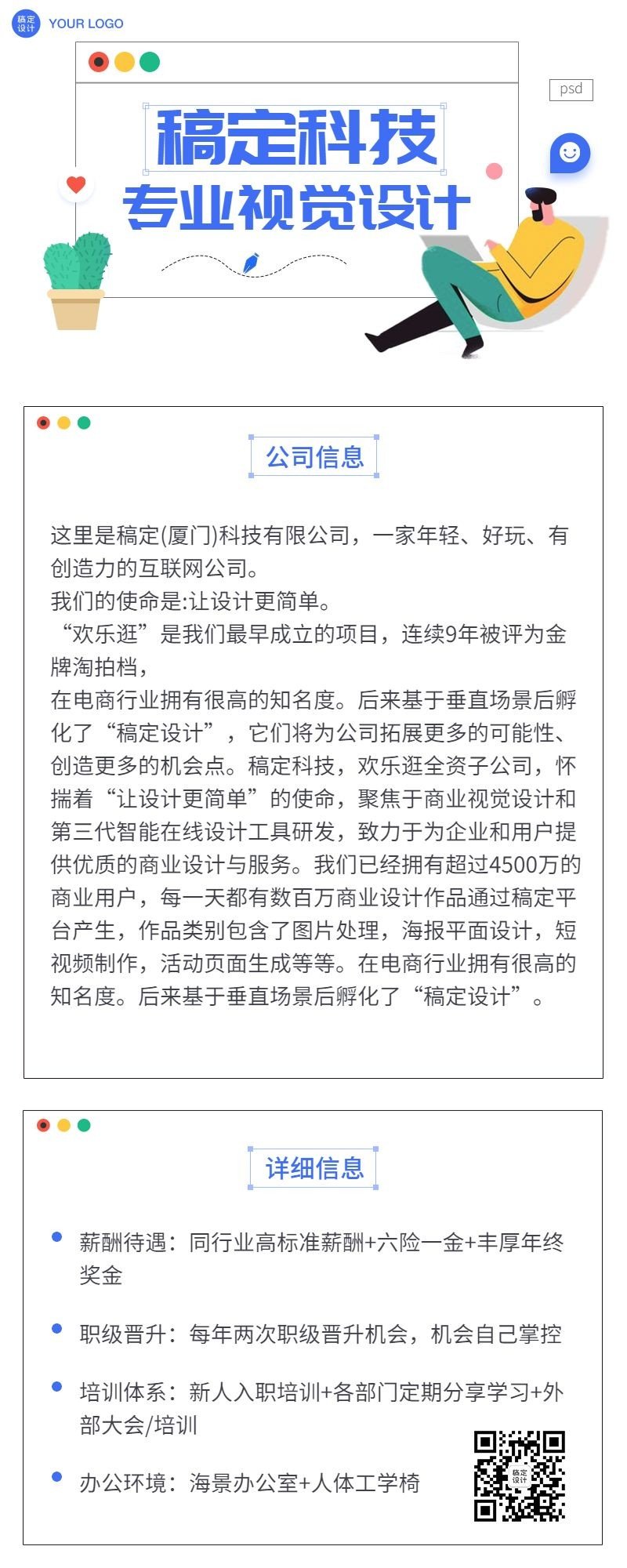 稿定设计

YOUR LOGO

psd

稿定科技

专业视觉设计

公司信息

这里是稿定(厦门)科技有限公司，一家年轻、好玩、有创造力的互联网公司。

我们的使命是:让设计更简单。

“欢乐逛”是我们最早成立的项目，连续9年被评为金牌淘拍档，

在电商行业拥有很高的知名度。后来基于垂直场景后孵化了“稿定设计”，它们将为公司拓展更多的可能性、创造更多的机会点。稿定科技，欢乐逛全资子公司，怀揣着“让设计更简单”的使命，聚焦于商业视觉设计和第三代智能在线设计工具研发，致力于为企业和用户提供优质的商业设计与服务。我们已经拥有超过4500万的商业用户，每一天都有数百万商业设计作品通过稿定平台产生，作品类别包含了图片处理，海报平面设计，短视频制作，活动页面生成等等。在电商行业拥有很高的知名度。后来基于垂直场景后孵化了“稿定设计”。

详细信息

• 薪酬待遇：同行业高标准薪酬+六险一金+丰厚年终奖金

• 职级晋升：每年两次职级晋升机会，机会自己掌控

• 培训体系：新人入职培训+各部门定期分享学习+外部大会/培训

• 办公环境：海景办公室+人体工学椅